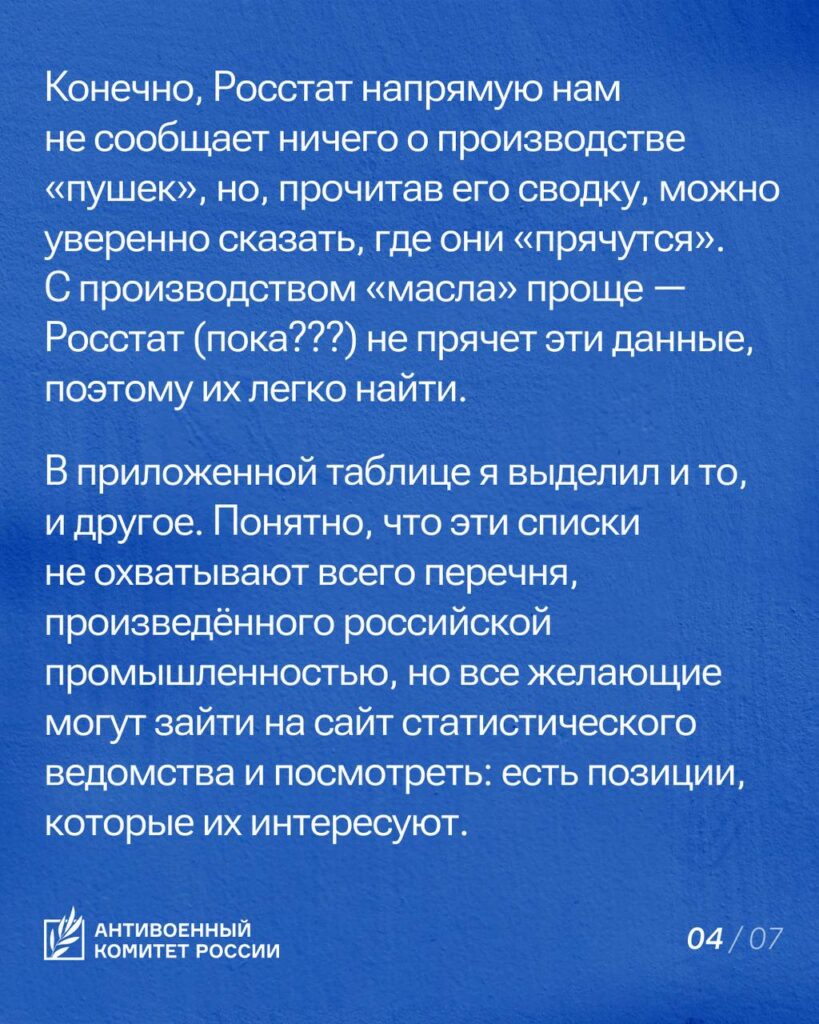 Конечно, Росстат напрямую нам не сообщает ничего о производстве «пушек», но, прочитав его сводку, можно уверенно сказать, где они «прячутся». С производством «масла» проще — Росстат (пока???) не прячет эти данные, поэтому их легко найти.

В приложенной таблице я выделил и то, и другое. Понятно, что эти списки не охватывают всего перечня, произведённого российской промышленностью, но все желающие могут зайти на сайт статистического ведомства и посмотреть: есть позиции, которые их интересуют.

АНТИВОЕННЫЙ КОМИТЕТ РОССИИ

04 / 07